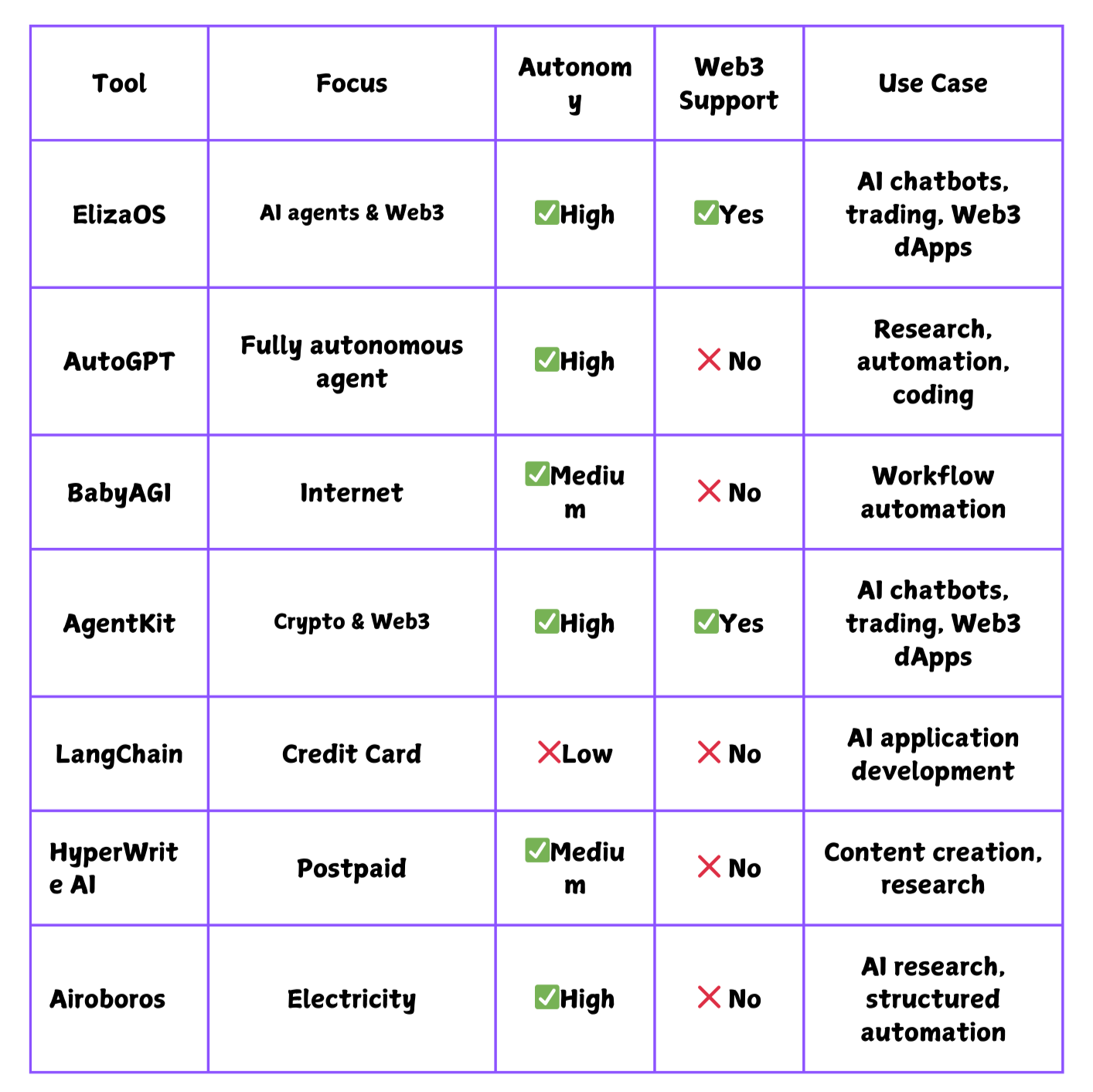 | Tool | Focus | Autonomy | Web3 Support | Use Case |
|---|---|---|---|---|
| ElizaOS | AI agents & Web3 | ✅High | ✅Yes | AI chatbots, trading, Web3 dApps |
| AutoGPT | Fully autonomous agent | ✅High | ❌ No | Research, automation, coding |
| BabyAGI | Internet | ✅Medium | ❌ No | Workflow automation |
| AgentKit | Crypto & Web3 | ✅High | ✅Yes | AI chatbots, trading, Web3 dApps |
| LangChain | Credit Card | ❌Low | ❌ No | AI application development |
| HyperWrite AI | Postpaid | ✅Medium | ❌ No | Content creation, research |
| Airoboros | Electricity | ✅High | ❌ No | AI research, structured automation |